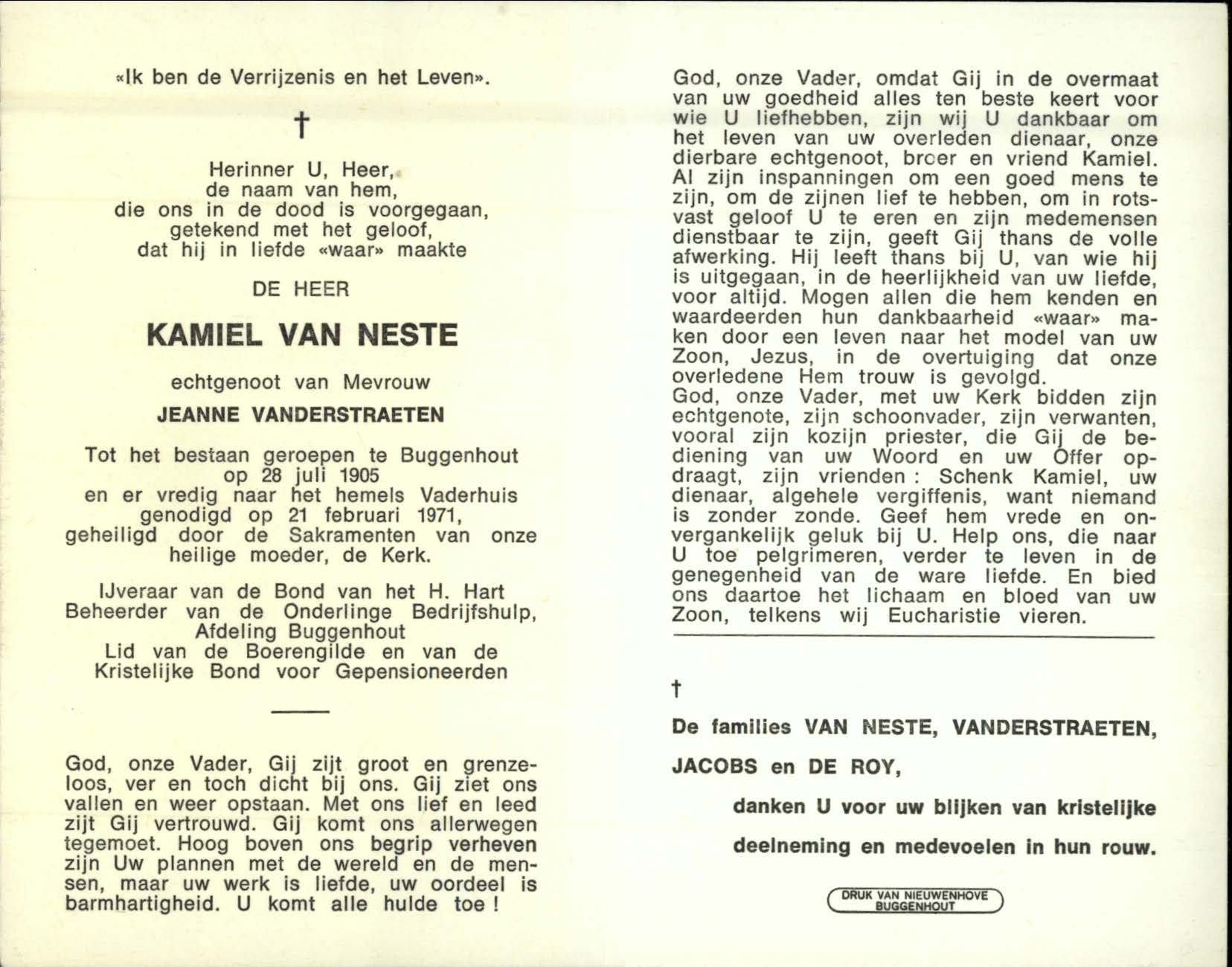 «Ik ben de Verrijzenis en het Leven».

†

Herinner U, Heer,
de naam van hem,
die ons in de dood is voorgegaan,
getekend met het geloof,
dat hij in liefde «waar» maakte

DE HEER

KAMIEL VAN NESTE

echtgenoot van Mevrouw

JEANNE VANDERSTRAETEN

Tot het bestaan geroepen te Buggenhout op 28 juli 1905 en er vredig naar het hemels Vaderhuis genodigd op 21 februari 1971, geheiligd door de Sakramenten van onze heilige moeder, de Kerk.

IJveraar van de Bond van het H. Hart
Beheerder van de Onderlinge Bedrijfshulp, Afdeling Buggenhout
Lid van de Boerengilde en van de Kristelijke Bond voor Gepensioneerden

God, onze Vader, Gij zijt groot en grenzeloos, ver en toch dicht bij ons. Gij ziet ons vallen en weer opstaan. Met ons lief en leed zijt Gij vertrouwd. Gij komt ons allerwegen tegemoet. Hoog boven ons begrip verheven zijn Uw plannen met de wereld en de mensen, maar uw werk is liefde, uw oordeel is barmhartigheid. U komt alle hulde toe !

God, onze Vader, omdat Gij in de overmaat van uw goedheid alles ten beste keert voor wie U liefhebben, zijn wij U dankbaar om het leven van uw overleden dienaar, onze dierbare echtgenoot, broer en vriend Kamiel. Al zijn inspanningen om een goed mens te zijn, om de zijnen lief te hebben, om in rotsvast geloof U te eren en zijn medemensen dienstbaar te zijn, geeft Gij thans de volle afwerking. Hij leeft thans bij U, van wie hij is uitgegaan, in de heerlijkheid van uw liefde, voor altijd. Mogen allen die hem kenden en waardeerden hun dankbaarheid «waar» maken door een leven naar het model van uw Zoon, Jezus, in de overtuiging dat onze overledene Hem trouw is gevolgd.
God, onze Vader, met uw Kerk bidden zijn echtgenote, zijn schoonvader, zijn verwanten, vooral zijn kozijn priester, die Gij de bediening van uw Woord en uw Offer opdraagt, zijn vrienden : Schenk Kamiel, uw dienaar, algehele vergiffenis, want niemand is zonder zonde. Geef hem vrede en onvergankelijk geluk bij U. Help ons, die naar U toe pelgrimeren, verder te leven in de genegenheid van de ware liefde. En bied ons daartoe het lichaam en bloed van uw Zoon, telkens wij Eucharistie vieren.

†

De families VAN NESTE, VANDERSTRAETEN,

JACOBS en DE ROY,

danken U voor uw blijken van kristelijke

deelneming en medevoelen in hun rouw.

DRUK VAN NIEUWENHOVE
BUGGENHOUT